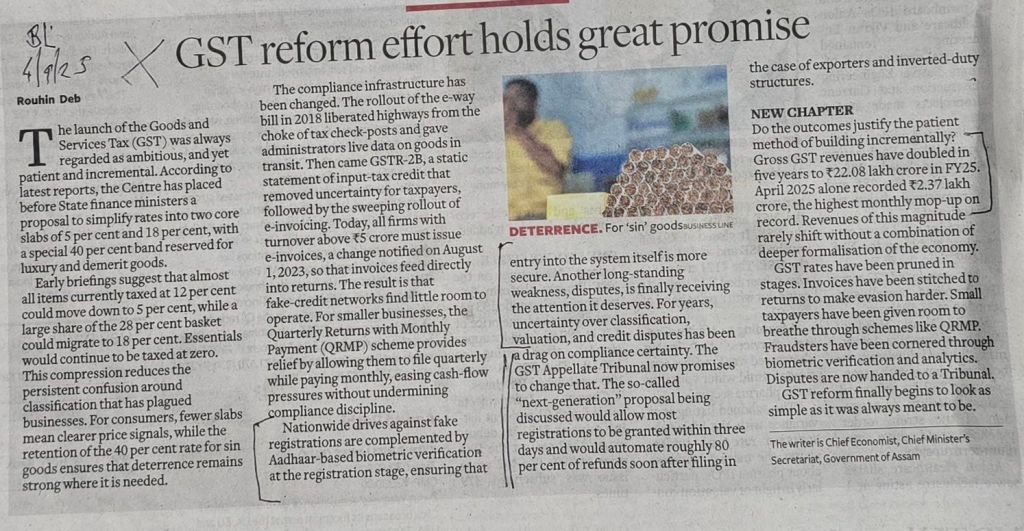 BL 4/9/25

GST reform effort holds great promise

Rouhin Deb

The launch of the Goods and Services Tax (GST) was always regarded as ambitious, and yet patient and incremental. According to latest reports, the Centre has placed before State finance ministers a proposal to simplify rates into two core slabs of 5 per cent and 18 per cent, with a special 40 per cent band reserved for luxury and demerit goods.

Early briefings suggest that almost all items currently taxed at 12 per cent could move down to 5 per cent, while a large share of the 28 per cent basket could migrate to 18 per cent. Essentials would continue to be taxed at zero. This compression reduces the persistent confusion around classification that has plagued businesses. For consumers, fewer slabs mean clearer price signals, while the retention of the 40 per cent rate for sin goods ensures that deterrence remains strong where it is needed.

The compliance infrastructure has been changed. The rollout of the e-way bill in 2018 liberated highways from the choke of tax check-posts and gave administrators live data on goods in transit. Then came GSTR-2B, a static statement of input-tax credit that removed uncertainty for taxpayers, followed by the sweeping rollout of e-invoicing. Today, all firms with turnover above ₹5 crore must issue e-invoices, a change notified on August 1, 2023, so that invoices feed directly into returns. The result is that fake-credit networks find little room to operate. For smaller businesses, the Quarterly Returns with Monthly Payment (QRMP) scheme provides relief by allowing them to file quarterly while paying monthly, easing cash-flow pressures without undermining compliance discipline.

Nationwide drives against fake registrations are complemented by Aadhaar-based biometric verification at the registration stage, ensuring that

DETERRENCE. For 'sin' goods BUSINESS LINE

entry into the system itself is more secure. Another long-standing weakness, disputes, is finally receiving the attention it deserves. For years, uncertainty over classification, valuation, and credit disputes has been a drag on compliance certainty. The GST Appellate Tribunal now promises to change that. The so-called "next-generation" proposal being discussed would allow most registrations to be granted within three days and would automate roughly 80 per cent of refunds soon after filing in

the case of exporters and inverted-duty structures.

NEW CHAPTER

Do the outcomes justify the patient method of building incrementally? Gross GST revenues have doubled in five years to ₹22.08 lakh crore in FY25. April 2025 alone recorded ₹2.37 lakh crore, the highest monthly mop-up on record. Revenues of this magnitude rarely shift without a combination of deeper formalisation of the economy.

GST rates have been pruned in stages. Invoices have been stitched to returns to make evasion harder. Small taxpayers have been given room to breathe through schemes like QRMP. Fraudsters have been cornered through biometric verification and analytics. Disputes are now handed to a Tribunal.

GST reform finally begins to look as simple as it was always meant to be.

The writer is Chief Economist, Chief Minister's Secretariat, Government of Assam